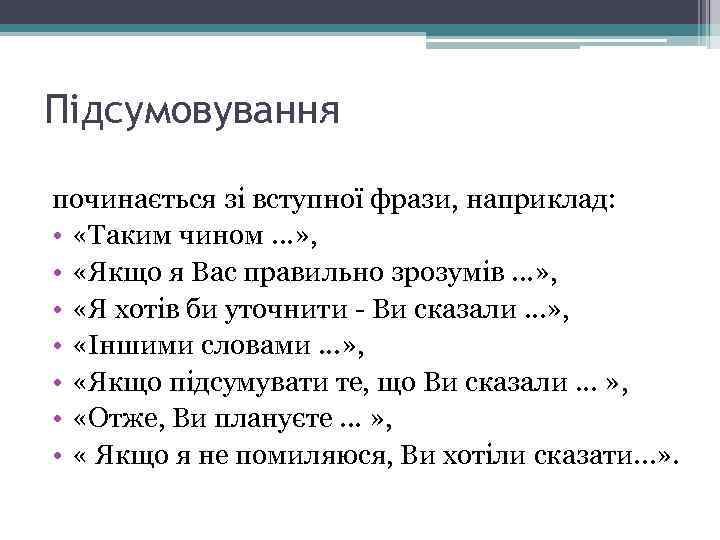 Підсумовування

починається зі вступної фрази, наприклад:
• «Таким чином ...»,
• «Якщо я Вас правильно зрозумів ...»,
• «Я хотів би уточнити - Ви сказали ...»,
• «Іншими словами ...»,
• «Якщо підсумувати те, що Ви сказали ... »,
• «Отже, Ви плануєте ... »,
• « Якщо я не помиляюся, Ви хотіли сказати...».